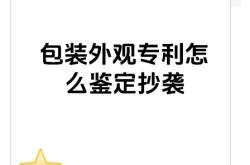 包装外观专利怎么鉴定抄袭